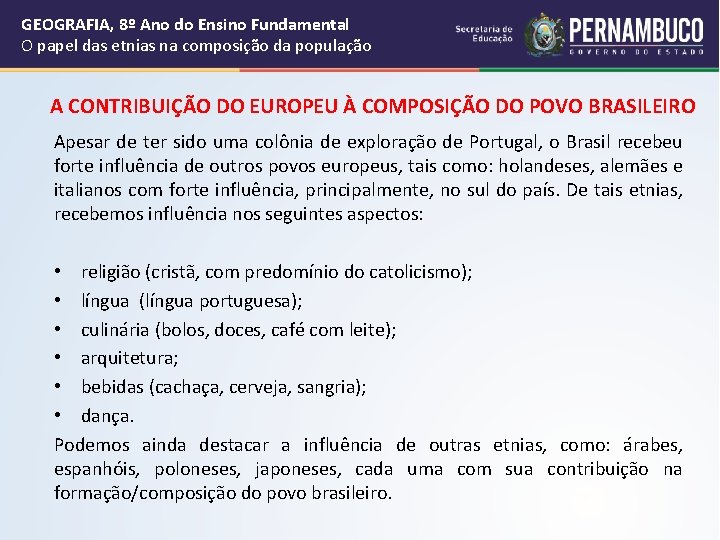 GEOGRAFIA, 8º Ano do Ensino Fundamental
O papel das etnias na composição da população

Secretaria de Educação
PERNAMBUCO
GOVERNO DO ESTADO

A CONTRIBUIÇÃO DO EUROPEU À COMPOSIÇÃO DO POVO BRASILEIRO

Apesar de ter sido uma colônia de exploração de Portugal, o Brasil recebeu forte influência de outros povos europeus, tais como: holandeses, alemães e italianos com forte influência, principalmente, no sul do país. De tais etnias, recebemos influência nos seguintes aspectos:

• religião (cristã, com predomínio do catolicismo);
• língua (língua portuguesa);
• culinária (bolos, doces, café com leite);
• arquitetura;
• bebidas (cachaça, cerveja, sangria);
• dança.

Podemos ainda destacar a influência de outras etnias, como: árabes, espanhóis, poloneses, japoneses, cada uma com sua contribuição na formação/composição do povo brasileiro.